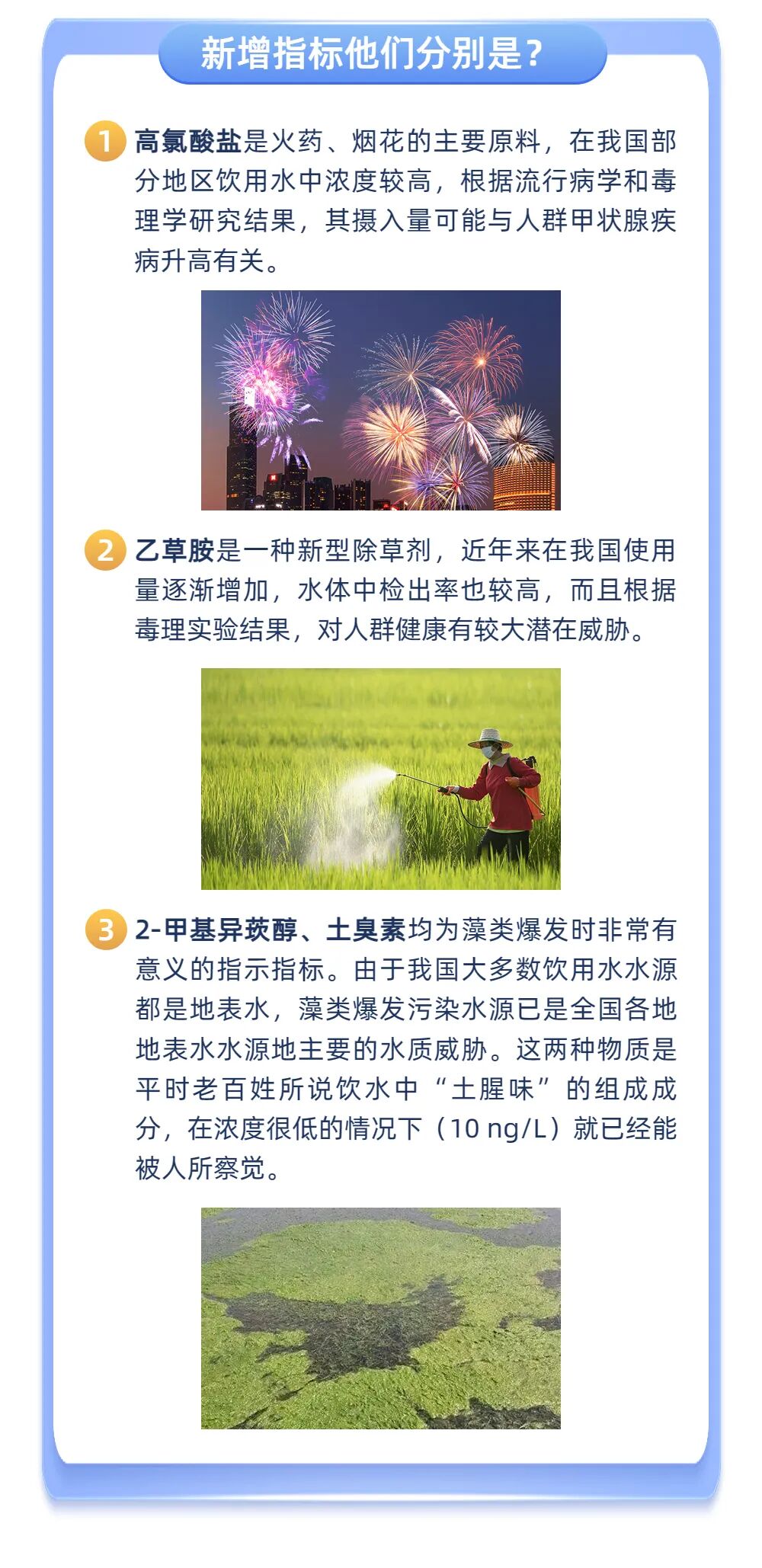 新增指标他们分别是？

1 高氯酸盐是火药、烟花的主要原料，在我国部分地区饮用水中浓度较高，根据流行病学和毒理学研究结果，其摄入量可能与人群甲状腺疾病升高有关。

2 乙草胺是一种新型除草剂，近年来在我国使用量逐渐增加，水体中检出率也较高，而且根据毒理实验结果，对人群健康有较大潜在威胁。

3 2-甲基异莰醇、土臭素均为藻类爆发时非常有意义的指示指标。由于我国大多数饮用水水源都是地表水，藻类爆发污染水源已是全国各地地表水水源地主要的水质威胁。这两种物质是平时老百姓所说饮水中“土腥味”的组成成分，在浓度很低的情况下（10 ng/L）就已经能被人所察觉。